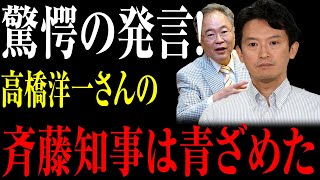 驚愕の発言!
高橋洋一さんの
斉藤知事は青ざめた